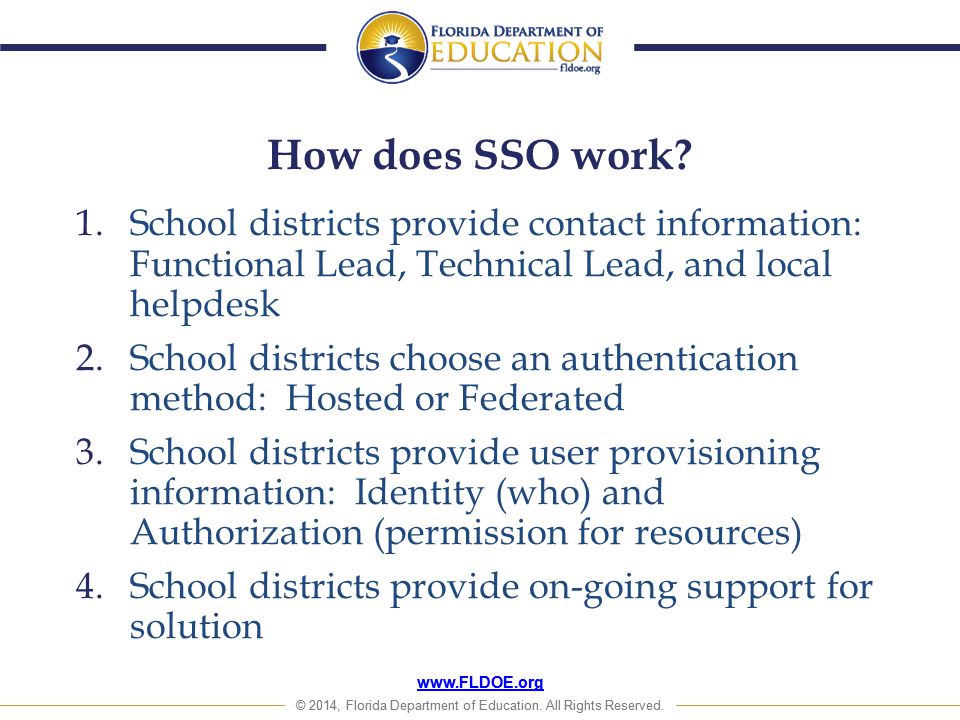 FLORIDA DEPARTMENT OF EDUCATION
fldoe.org

How does SSO work?

1. School districts provide contact information: Functional Lead, Technical Lead, and local helpdesk

2. School districts choose an authentication method: Hosted or Federated

3. School districts provide user provisioning information: Identity (who) and Authorization (permission for resources)

4. School districts provide on-going support for solution

www.FLDOE.org

© 2014, Florida Department of Education. All Rights Reserved.